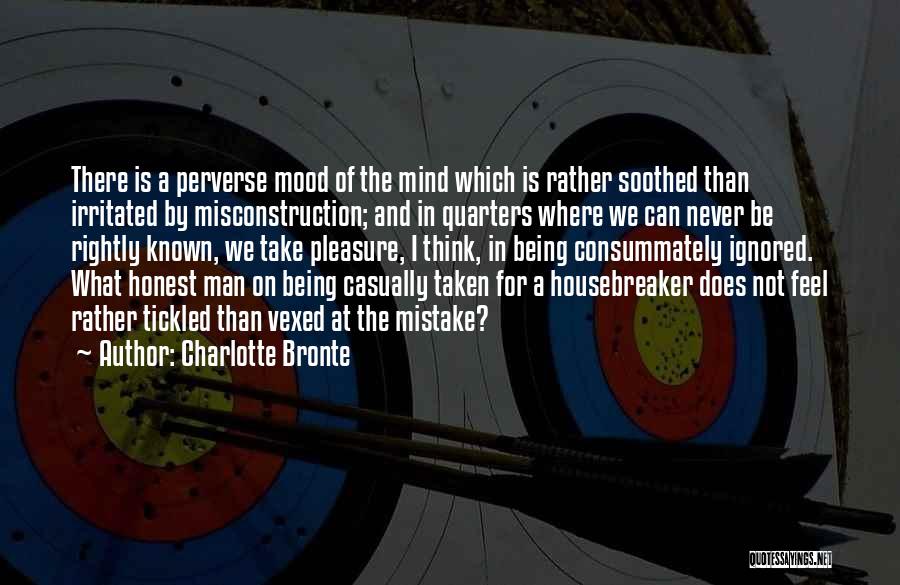 There is a perverse mood of the mind which is rather soothed than irritated by misconstruction; and in quarters where we can never be rightly known, we take pleasure, I think, in being consummately ignored. What honest man on being casually taken for a housebreaker does not feel rather tickled than vexed at the mistake?

~ Author: Charlotte Bronte

QUOTESSAYINGS.NET